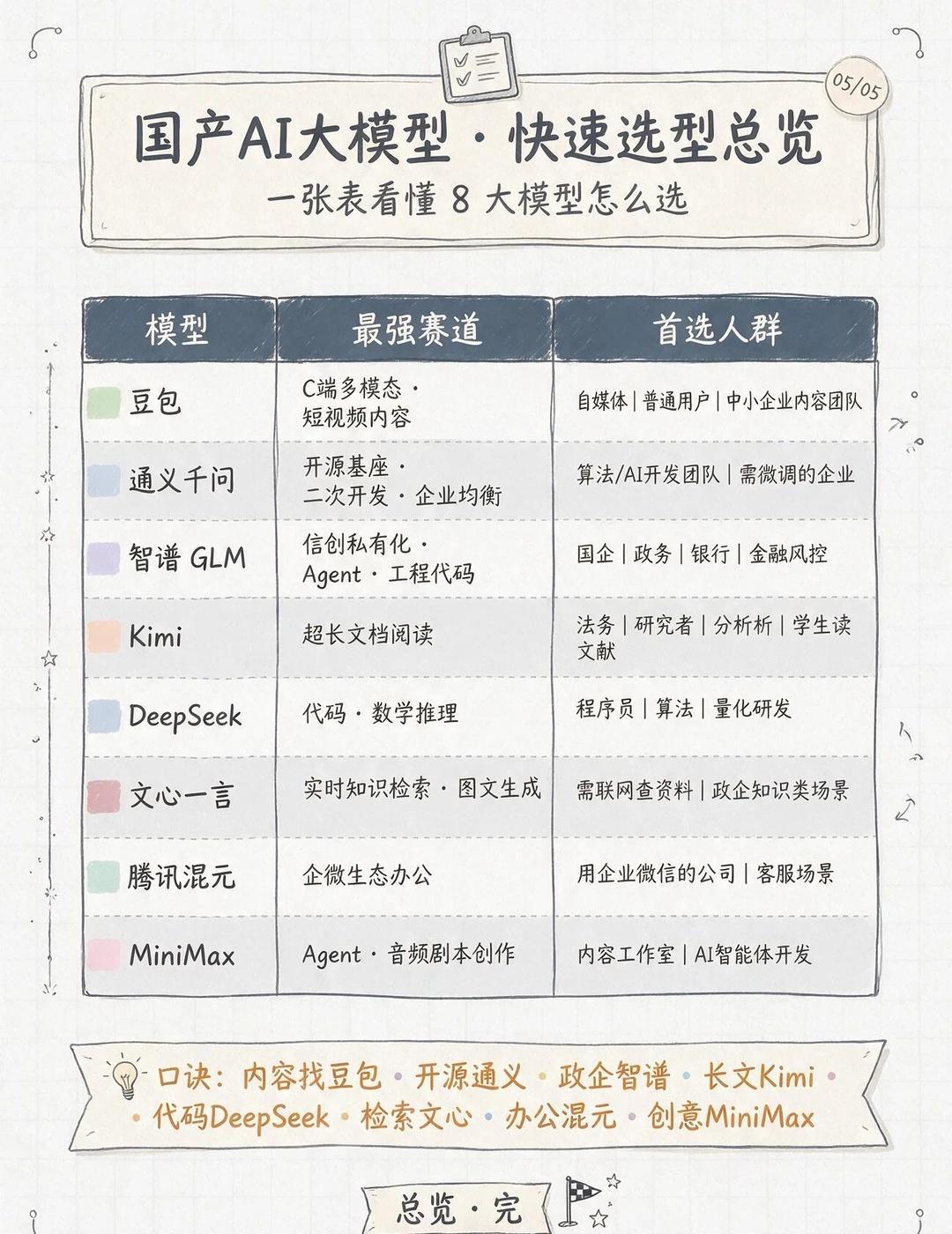 05/05

国产AI大模型 · 快速选型总览

一张表看懂 8 大模型怎么选

| 模型 | 最强赛道 | 首选人群 |
|---|---|---|
| 豆包 | C端多模态 · 短视频内容 | 自媒体 \| 普通用户 \| 中小企业内容团队 |
| 通义千问 | 开源基座 · 二次开发 · 企业均衡 | 算法/AI开发团队 \| 需微调的企业 |
| 智谱 GLM | 信创私有化 · Agent · 工程代码 | 国企 \| 政务 \| 银行 \| 金融风控 |
| Kimi | 超长文档阅读 | 法务 \| 研究者 \| 分析析 \| 学生读文献 |
| DeepSeek | 代码 · 数学推理 | 程序员 \| 算法 \| 量化研发 |
| 文心一言 | 实时知识检索 · 图文生成 | 需联网查资料 \| 政企知识类场景 |
| 腾讯混元 | 企微生态办公 | 用企业微信的公司 \| 客服场景 |
| MiniMax | Agent · 音频剧本创作 | 内容工作室 \| AI智能体开发 |

口诀：内容找豆包 · 开源通义 · 政企智谱 · 长文Kimi · 代码DeepSeek · 检索文心 · 办公混元 · 创意MiniMax

总览 · 完